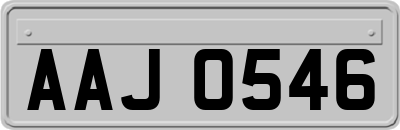 AAJ 0546